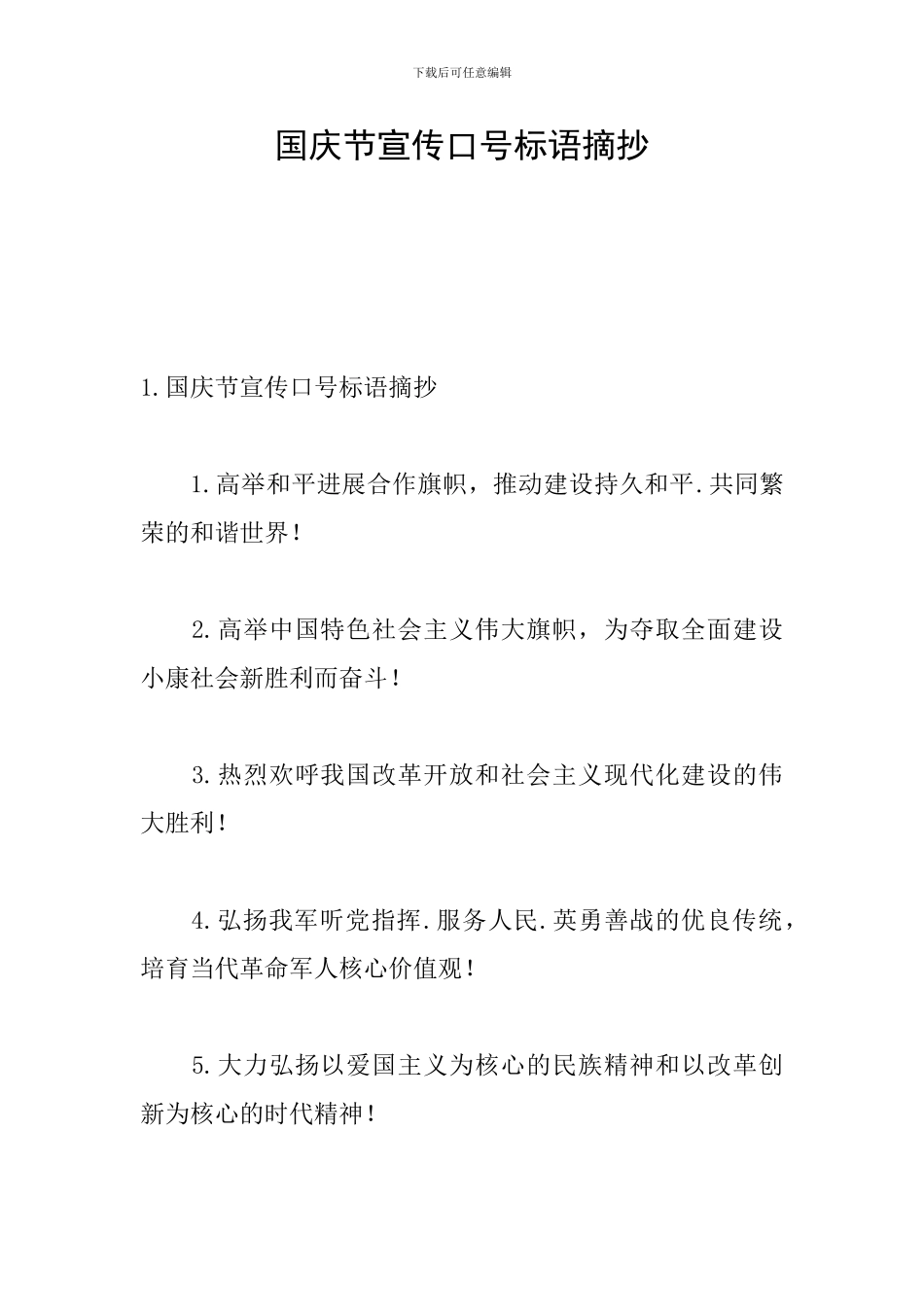 下载后可任意编辑

国庆节宣传口号标语摘抄

1.国庆节宣传口号标语摘抄

1.高举和平进展合作旗帜，推动建设持久和平.共同繁荣的和谐世界！

2.高举中国特色社会主义伟大旗帜，为夺取全面建设小康社会新胜利而奋斗！

3.热烈欢呼我国改革开放和社会主义现代化建设的伟大胜利！

4.弘扬我军听党指挥.服务人民.英勇善战的优良传统，培育当代革命军人核心价值观！

5.大力弘扬以爱国主义为核心的民族精神和以改革创新为核心的时代精神！